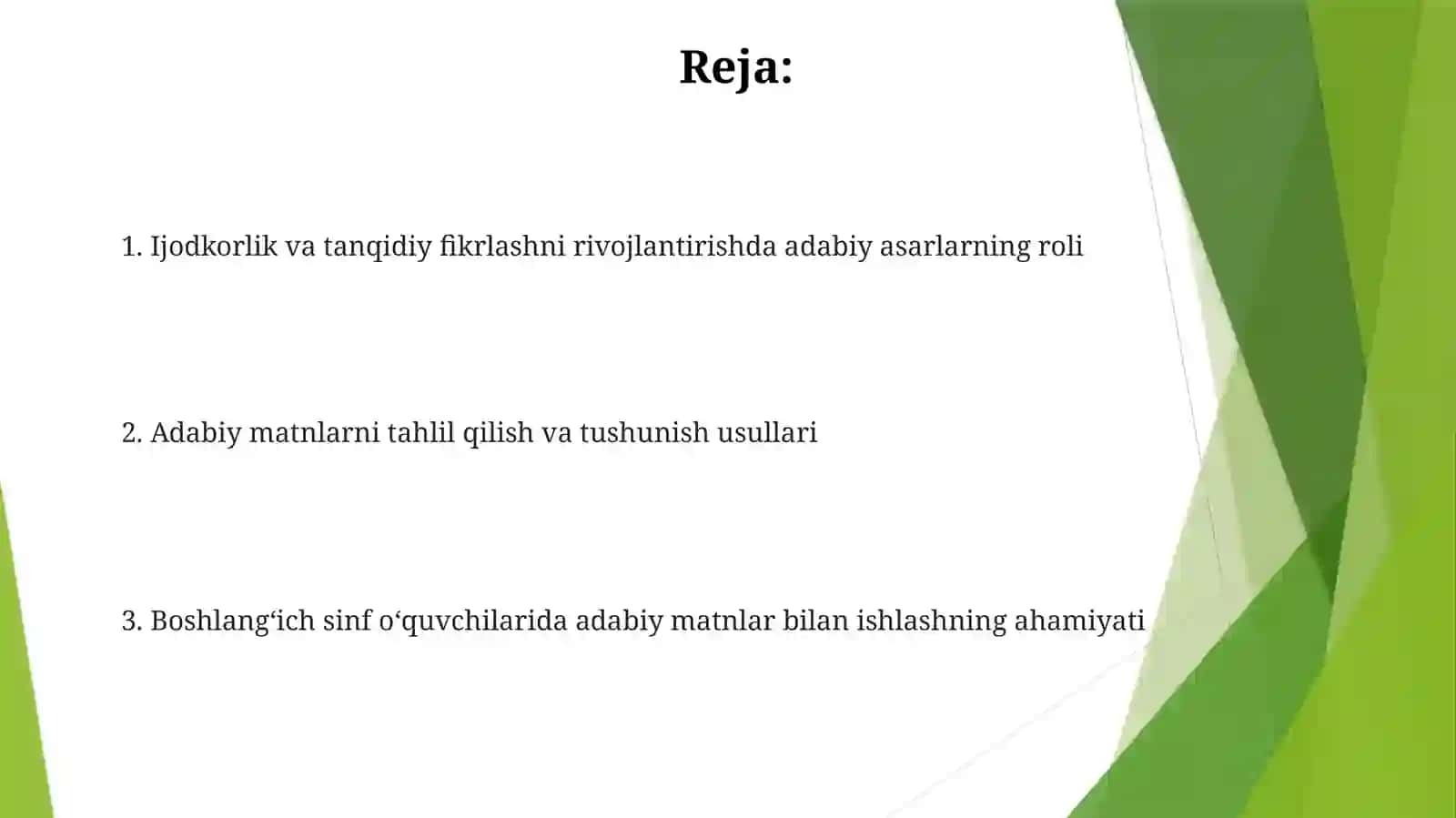 Reja:

1. Ijodkorlik va tanqidiy fikrlashni rivojlantirishda adabiy asarlarning roli

2. Adabiy matnlarni tahlil qilish va tushunish usullari

3. Boshlang‘ich sinf o‘quvchilarida adabiy matnlar bilan ishlashning ahamiyati